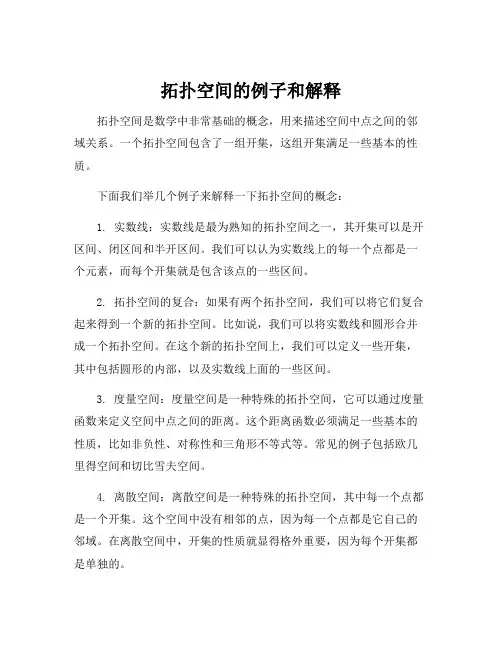 拓扑空间的例子和解释

拓扑空间是数学中非常基础的概念，用来描述空间中点之间的邻域关系。一个拓扑空间包含了一组开集，这组开集满足一些基本的性质。

下面我们举几个例子来解释一下拓扑空间的概念：

1. 实数线：实数线是最为熟知的拓扑空间之一，其开集可以是开区间、闭区间和半开区间。我们可以认为实数线上的每一个点都是一个元素，而每个开集就是包含该点的一些区间。

2. 拓扑空间的复合：如果有两个拓扑空间，我们可以将它们复合起来得到一个新的拓扑空间。比如说，我们可以将实数线和圆形合并成一个拓扑空间。在这个新的拓扑空间上，我们可以定义一些开集，其中包括圆形的内部，以及实数线上面的一些区间。

3. 度量空间：度量空间是一种特殊的拓扑空间，它可以通过度量函数来定义空间中点之间的距离。这个距离函数必须满足一些基本的性质，比如非负性、对称性和三角形不等式等。常见的例子包括欧几里得空间和切比雪夫空间。

4. 离散空间：离散空间是一种特殊的拓扑空间，其中每一个点都是一个开集。这个空间中没有相邻的点，因为每一个点都是它自己的邻域。在离散空间中，开集的性质就显得格外重要，因为每个开集都是单独的。